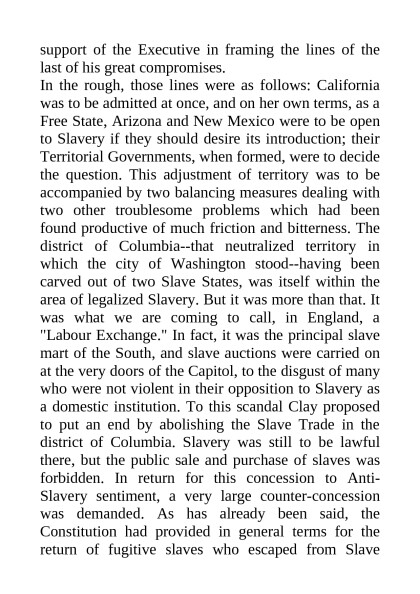 support of the Executive in framing the lines of the last of his great compromises.
In the rough, those lines were as follows: California was to be admitted at once, and on her own terms, as a Free State, Arizona and New Mexico were to be open to Slavery if they should desire its introduction; their Territorial Governments, when formed, were to decide the question. This adjustment of territory was to be accompanied by two balancing measures dealing with two other troublesome problems which had been found productive of much friction and bitterness. The district of Columbia--that neutralized territory in which the city of Washington stood--having been carved out of two Slave States, was itself within the area of legalized Slavery. But it was more than that. It was what we are coming to call, in England, a "Labour Exchange." In fact, it was the principal slave mart of the South, and slave auctions were carried on at the very doors of the Capitol, to the disgust of many who were not violent in their opposition to Slavery as a domestic institution. To this scandal Clay proposed to put an end by abolishing the Slave Trade in the district of Columbia. Slavery was still to be lawful there, but the public sale and purchase of slaves was forbidden. In return for this concession to Anti-Slavery sentiment, a very large counter-concession was demanded. As has already been said, the Constitution had provided in general terms for the return of fugitive slaves who escaped from Slave